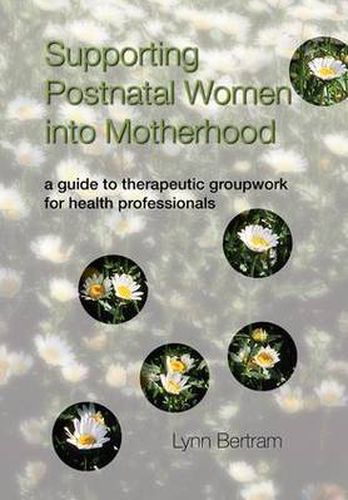 Supporting Postnatal Women into Motherhood

a guide to therapeutic groupwork for health professionals

Lynn Bertram